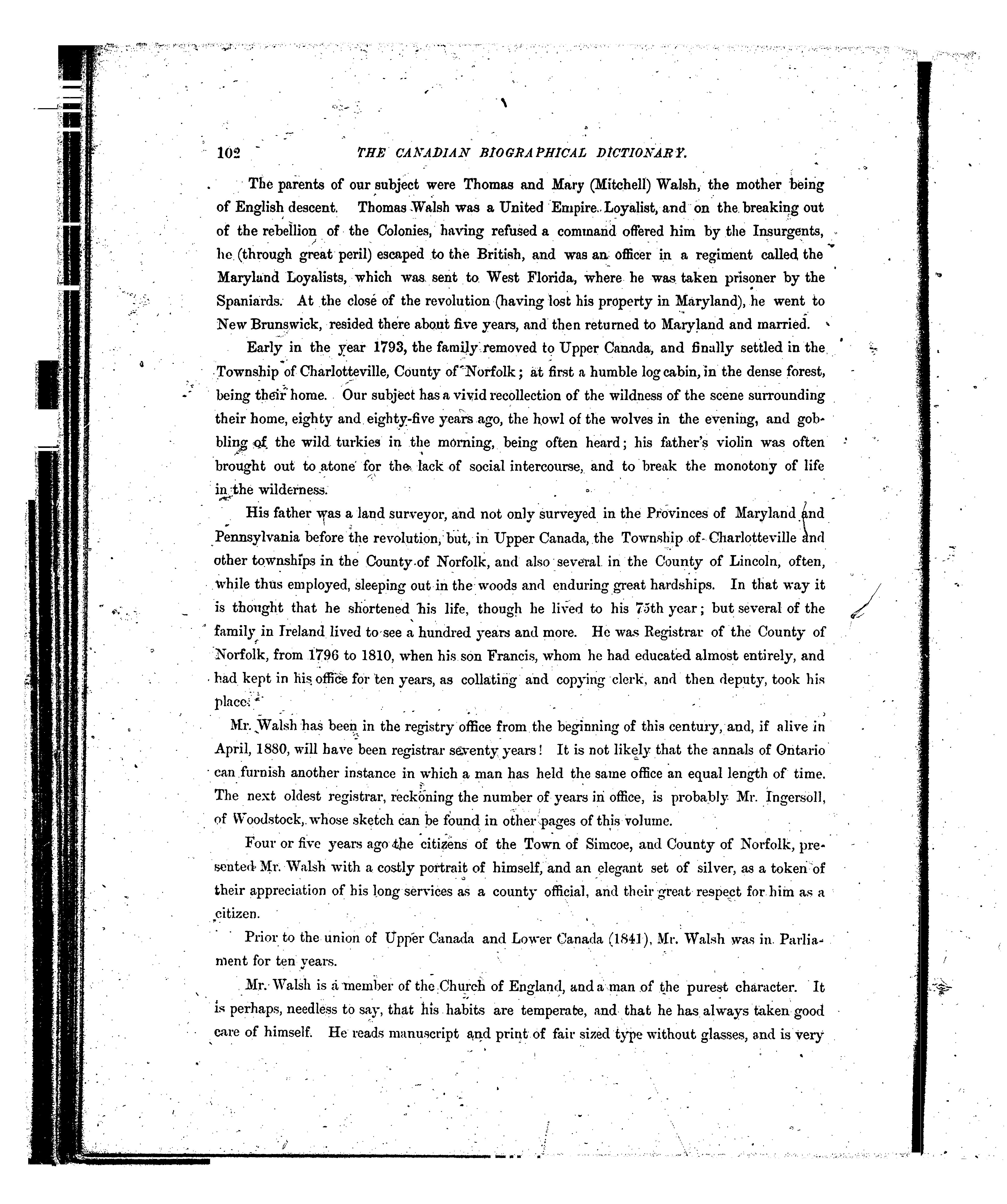 102 THE CANADIAN BIOGRAPHICAL DICTIONARY.

The parents of our subject were Thomas and Mary (Mitchell) Walsh, the mother being of English descent. Thomas Walsh was a United Empire Loyalist, and on the breaking out of the rebellion of the Colonies, having refused a command offered him by the Insurgents, he (through great peril) escaped to the British, and was an officer in a regiment called the Maryland Loyalists, which was sent to West Florida, where he was taken prisoner by the Spaniards. At the close of the revolution (having lost his property in Maryland), he went to New Brunswick, resided there about five years, and then returned to Maryland and married.

Early in the year 1793, the family removed to Upper Canada, and finally settled in the Township of Charlotteville, County of Norfolk; at first a humble log cabin, in the dense forest, being their home. Our subject has a vivid recollection of the wildness of the scene surrounding their home, eighty and eighty-five years ago, the howl of the wolves in the evening, and gobbling of the wild turkies in the morning, being often heard; his father's violin was often brought out to atone for the lack of social intercourse, and to break the monotony of life in the wilderness.

His father was a land surveyor, and not only surveyed in the Provinces of Maryland and Pennsylvania before the revolution, but, in Upper Canada, the Township of Charlotteville and other townships in the County of Norfolk, and also several in the County of Lincoln, often, while thus employed, sleeping out in the woods and enduring great hardships. In that way it is thought that he shortened his life, though he lived to his 75th year; but several of the family in Ireland lived to see a hundred years and more. He was Registrar of the County of Norfolk, from 1796 to 1810, when his son Francis, whom he had educated almost entirely, and had kept in his office for ten years, as collating and copying clerk, and then deputy, took his place.

Mr. Walsh has been in the registry office from the beginning of this century, and, if alive in April, 1880, will have been registrar seventy years! It is not likely that the annals of Ontario can furnish another instance in which a man has held the same office an equal length of time. The next oldest registrar, reckoning the number of years in office, is probably Mr. Ingersoll, of Woodstock, whose sketch can be found in other pages of this volume.

Four or five years ago the citizens of the Town of Simcoe, and County of Norfolk, presented Mr. Walsh with a costly portrait of himself, and an elegant set of silver, as a token of their appreciation of his long services as a county official, and their great respect for him as a citizen.

Prior to the union of Upper Canada and Lower Canada (1841), Mr. Walsh was in Parliament for ten years.

Mr. Walsh is a member of the Church of England, and a man of the purest character. It is perhaps, needless to say, that his habits are temperate, and that he has always taken good care of himself. He reads manuscript and print of fair sized type without glasses, and is very